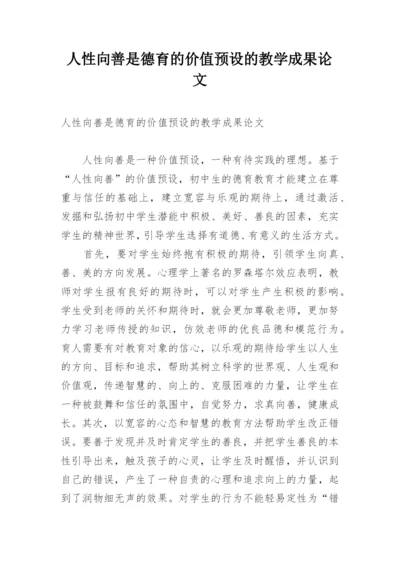 人性向善是德育的价值预设的教学成果论文

人性向善是德育的价值预设的教学成果论文

人性向善是一种价值预设，一种有待实践的理想。基于“人性向善”的价值预设，初中生的德育教育才能建立在尊重与信任的基础上，建立宽容与乐观的期待上，通过激活、发掘和弘扬初中学生潜能中积极、美好、善良的因素，充实学生的精神世界，引导学生选择有道德、有意义的生活方式。

首先，要对学生始终抱有积极的期待，引领学生向真、善、美的方向发展。心理学上著名的罗森塔尔效应表明，教师对学生报有良好的期待时，可以对学生产生积极的影响。学生受到老师的关怀和期待时，就会更加尊敬老师，更加努力学习老师传授的知识，仿效老师的优良品德和模范行为。育人需要有对教育对象的信心，以乐观的期待给学生以人生的方向、目标和追求，帮助其树立科学的世界观、人生观和价值观，传递智慧的、向上的、克服困难的力量，让学生在一种被鼓舞和信任的氛围中，自觉努力，求真向善，健康成长。其次，以宽容的心态和智慧的教育方法帮助学生改正错误。要善于发现并及时肯定学生的善良，并把学生善良的本性引导出来，触及孩子的心灵，让学生及时醒悟，并认识到自己的错误，产生了一种自责的心理和追求向上的力量，起到了润物细无声的效果。对学生的行为不能轻易定性为“错